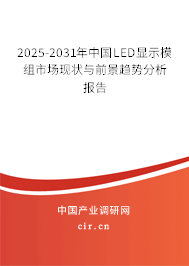 2025-2031年中国LED显示模组市场现状与前景趋势分析报告

中国产业调研网
cir.cn